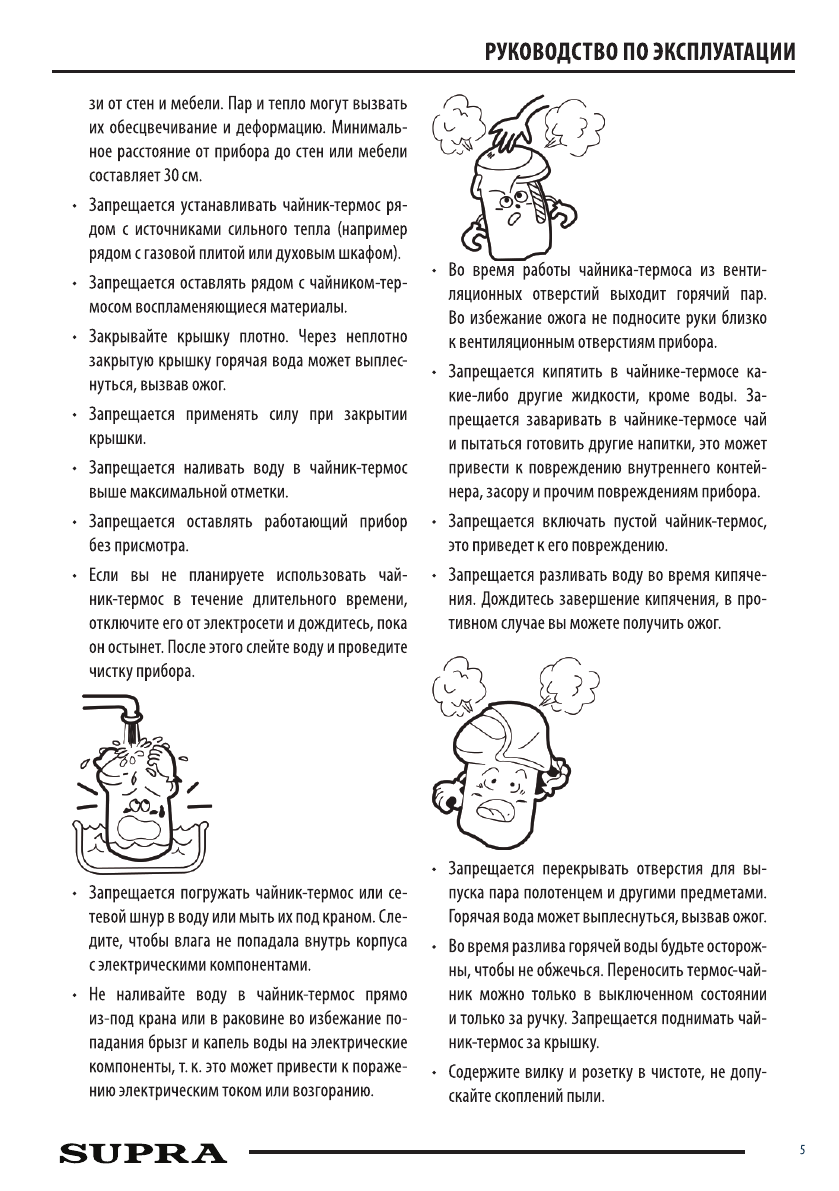 РУКОВОДСТВО ПО ЭКСПЛУАТАЦИИ

зи от стен и мебели. Пар и тепло могут вызвать их обесцвечивание и деформацию. Минимальное расстояние от прибора до стен или мебели составляет 30 см.

• Запрещается устанавливать чайник-термос рядом с источниками сильного тепла (например рядом с газовой плитой или духовым шкафом).

• Запрещается оставлять рядом с чайником-термосом воспламеняющиеся материалы.

• Закрывайте крышку плотно. Через неплотно закрытую крышку горячая вода может выплеснуться, вызвав ожог.

• Запрещается применять силу при закрытии крышки.

• Запрещается наливать воду в чайник-термос выше максимальной отметки.

• Запрещается оставлять работающий прибор без присмотра.

• Если вы не планируете использовать чайник-термос в течение длительного времени, отключите его от электросети и дождитесь, пока он остынет. После этого слейте воду и проведите чистку прибора.

• Запрещается погружать чайник-термос или сетевой шнур в воду или мыть их под краном. Следите, чтобы влага не попадала внутрь корпуса с электрическими компонентами.

• Не наливайте воду в чайник-термос прямо из-под крана и в раковине во избежание попадания брызг и капель воды на электрические компоненты, т. к. это может привести к поражению электрическим током или возгоранию.

• Во время работы чайника-термоса из вентиляционных отверстий выходит горячий пар. Во избежание ожога не подносите руки близко к вентиляционным отверстиям прибора.

• Запрещается кипятить в чайнике-термосе какие-либо другие жидкости, кроме воды. Запрещается заваривать в чайнике-термосе чай и пытаться готовить другие напитки, это может привести к повреждению внутреннего контейнера, засору и прочим повреждениям прибора.

• Запрещается включать пустой чайник-термос, это приведет к его повреждению.

• Запрещается разливать воду во время кипячения. Дождитесь завершение кипячения, в противном случае вы можете получить ожог.

• Запрещается перекрывать отверстия для выпуска пара полотенцем и другими предметами. Горячая вода может выплеснуться, вызвав ожог.

• Во время разлива горячей воды будьте осторожны, чтобы не обжечься. Переносить термос-чайник можно только в выключенном состоянии и только за ручку. Запрещается поднимать чайник-термос за крышку.

• Содержите вилку и розетку в чистоте, не допускайте скоплений пыли.

SUPRA

5